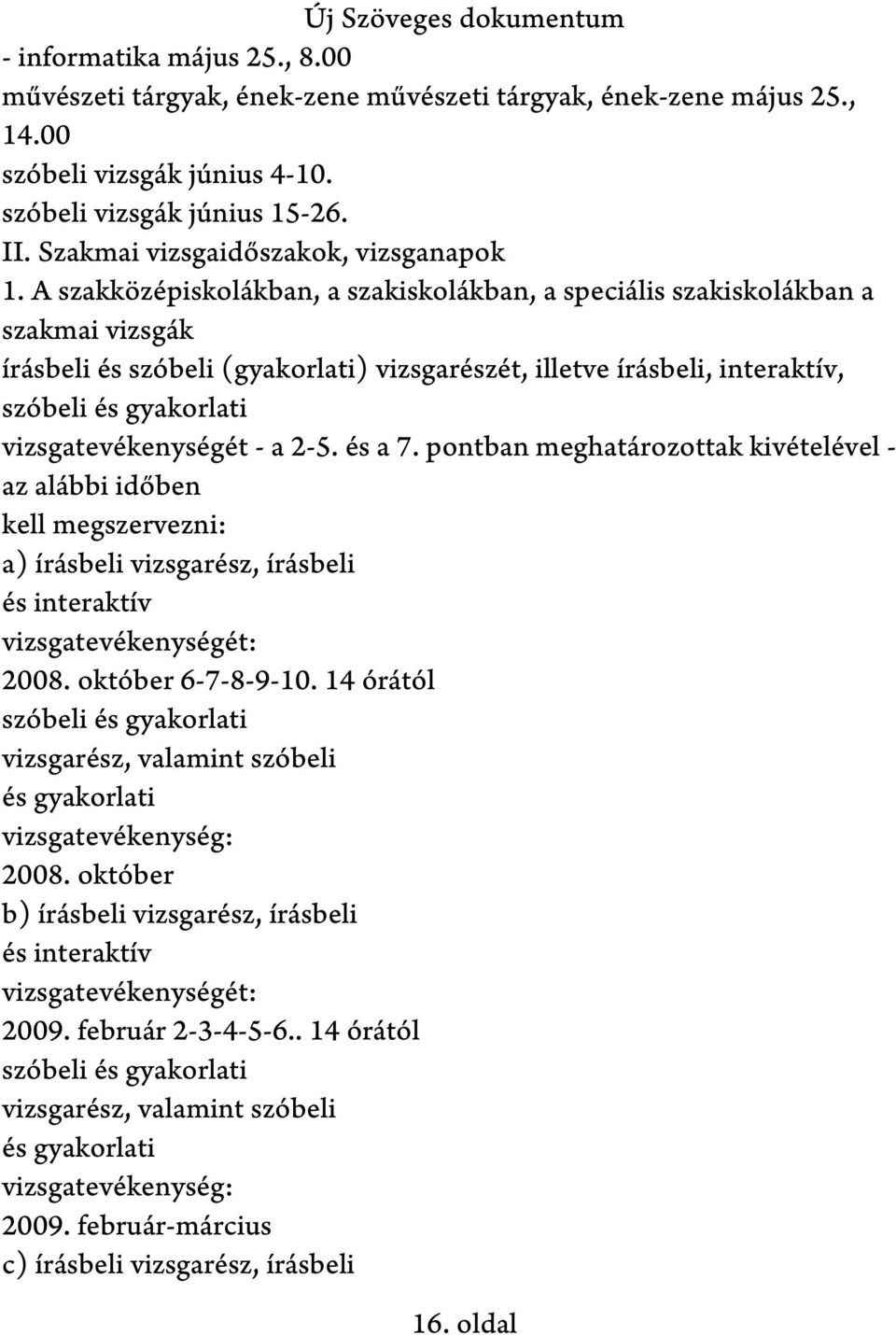 Új Szöveges dokumentum
- informatika május 25., 8.00
művészeti tárgyak, ének-zene művészeti tárgyak, ének-zene május 25., 14.00
szóbeli vizsgák június 4-10.
szóbeli vizsgák június 15-26.
II. Szakmai vizsgaidőszakok, vizsganapok
1. A szakközépiskolákban, a szakiskolákban, a speciális szakiskolákban a szakmai vizsgák
írásbeli és szóbeli (gyakorlati) vizsgarészét, illetve írásbeli, interaktív, szóbeli és gyakorlati
vizsgatevékenységét - a 2-5. és a 7. pontban meghatározottak kivételével - az alábbi időben
kell megszervezni:
a) írásbeli vizsgarész, írásbeli
és interaktív
vizsgatevékenységét:
2008. október 6-7-8-9-10. 14 órától
szóbeli és gyakorlati
vizsgarész, valamint szóbeli
és gyakorlati
vizsgatevékenység:
2008. október
b) írásbeli vizsgarész, írásbeli
és interaktív
vizsgatevékenységét:
2009. február 2-3-4-5-6.. 14 órától
szóbeli és gyakorlati
vizsgarész, valamint szóbeli
és gyakorlati
vizsgatevékenység:
2009. február-március
c) írásbeli vizsgarész, írásbeli

16. oldal